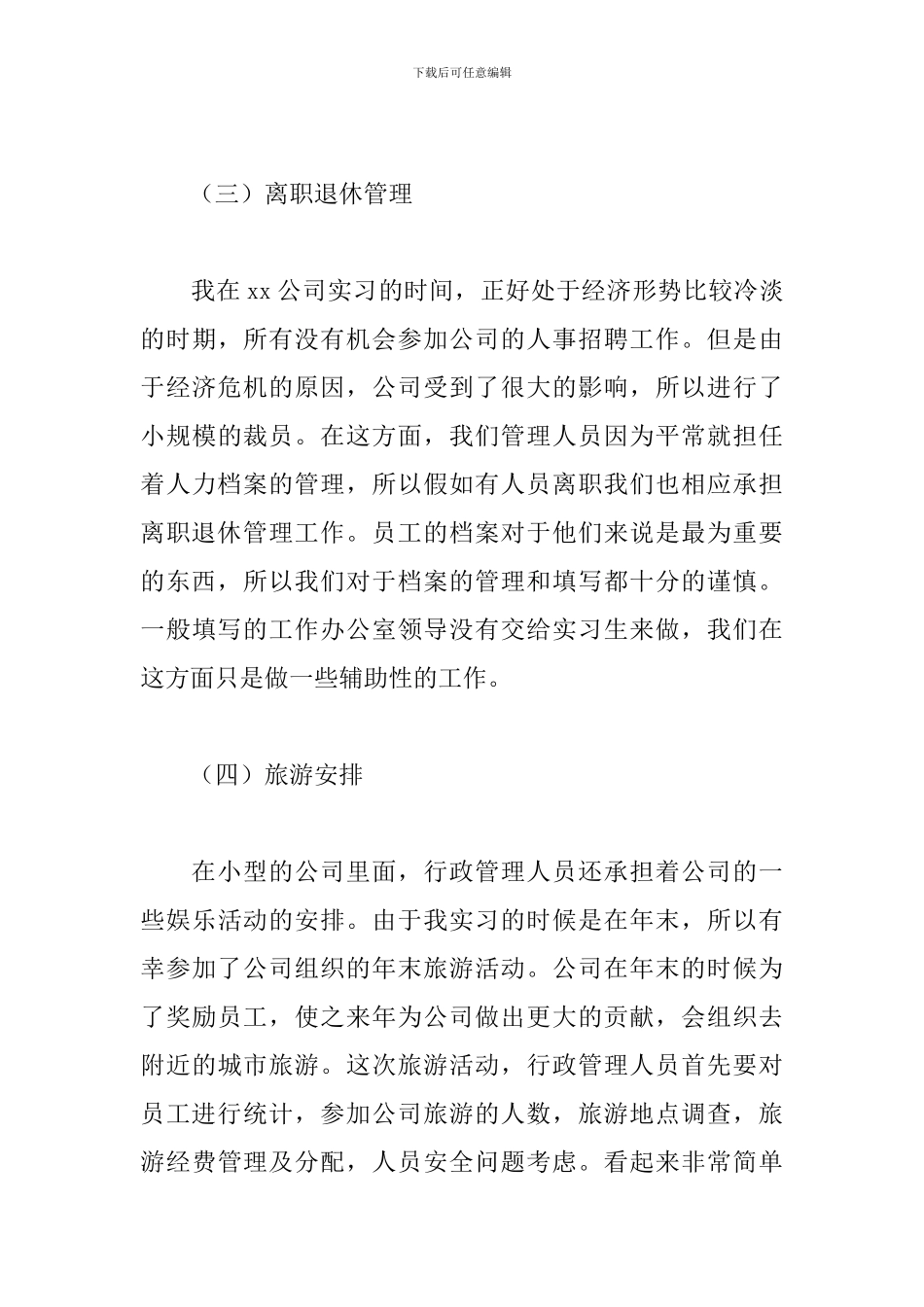 下载后可任意编辑

（三）离职退休管理

我在 xx 公司实习的时间，正好处于经济形势比较冷淡的时期，所有没有机会参加公司的人事招聘工作。但是由于经济危机的原因，公司受到了很大的影响，所以进行了小规模的裁员。在这方面，我们管理人员因为平常就担任着人力档案的管理，所以假如有人员离职我们也相应承担离职退休管理工作。员工的档案对于他们来说是最为重要的东西，所以我们对于档案的管理和填写都十分的谨慎。一般填写的工作办公室领导没有交给实习生来做，我们在这方面只是做一些辅助性的工作。

（四）旅游安排

在小型的公司里面，行政管理人员还承担着公司的一些娱乐活动的安排。由于我实习的时候是在年末，所以有幸参加了公司组织的年末旅游活动。公司在年末的时候为了奖励员工，使之来年为公司做出更大的贡献，会组织去附近的城市旅游。这次旅游活动，行政管理人员首先要对员工进行统计，参加公司旅游的人数，旅游地点调查，旅游经费管理及分配，人员安全问题考虑。看起来非常简单